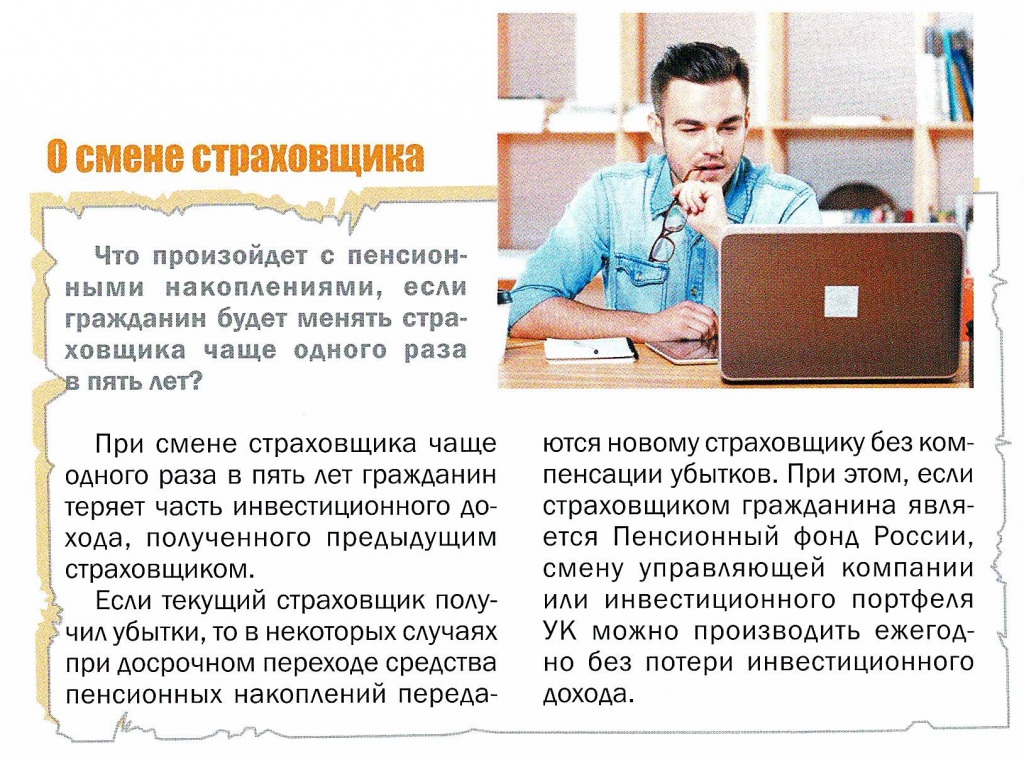 О смене страховщика

Что произойдет с пенсионными накоплениями, если гражданин будет менять страховщика чаще одного раза в пять лет?

При смене страховщика чаще одного раза в пять лет гражданин теряет часть инвестиционного дохода, полученного предыдущим страховщиком.

Если текущий страховщик получил убытки, то в некоторых случаях при досрочном переходе средства пенсионных накоплений передаются новому страховщику без компенсации убытков. При этом, если страховщиком гражданина является Пенсионный фонд России, смену управляющей компании или инвестиционного портфеля УК можно производить ежегодно без потери инвестиционного дохода.